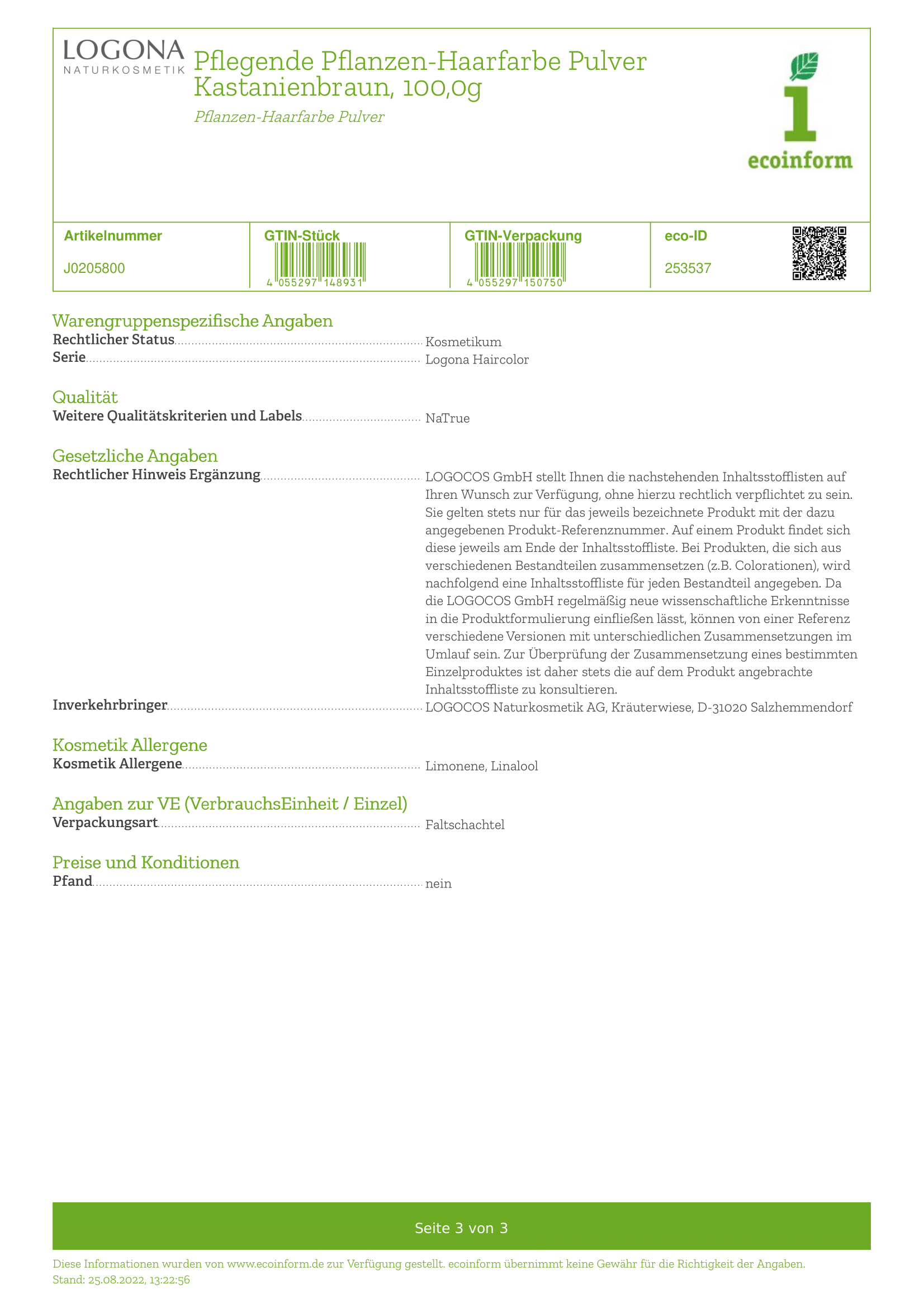 LOGONA
NATURKOSMETIK

Pflegende Pflanzen-Haarfarbe Pulver Kastanienbraun, 100,0g

Pflanzen-Haarfarbe Pulver

ecoinform

| Artikelnummer | GTIN-Stück | GTIN-Verpackung | eco-ID |
|---|---|---|---|
| J0205800 | 4 055297 148931 | 4 055297 150750 | 253537 |

Warengruppenspezifische Angaben
Rechtlicher Status Kosmetikum
Serie Logona Haircolor

Qualität
Weitere Qualitätskriterien und Labels NaTrue

Gesetzliche Angaben
Rechtlicher Hinweis Ergänzung LOGOCOS GmbH stellt Ihnen die nachstehenden Inhaltsstofflisten auf Ihren Wunsch zur Verfügung, ohne hierzu rechtlich verpflichtet zu sein. Sie gelten stets nur für das jeweils bezeichnete Produkt mit der dazu angegebenen Produkt-Referenznummer. Auf einem Produkt findet sich diese jeweils am Ende der Inhaltsstoffliste. Bei Produkten, die sich aus verschiedenen Bestandteilen zusammensetzen (z.B. Colorationen), wird nachfolgend eine Inhaltsstoffliste für jeden Bestandteil angegeben. Da die LOGOCOS GmbH regelmäßig neue wissenschaftliche Erkenntnisse in die Produktformulierung einfließen lässt, können von einer Referenz verschiedene Versionen mit unterschiedlichen Zusammensetzungen im Umlauf sein. Zur Überprüfung der Zusammensetzung eines bestimmten Einzelproduktes ist daher stets die auf dem Produkt angebrachte Inhaltsstoffliste zu konsultieren.
Inverkehrbringer LOGOCOS Naturkosmetik AG, Kräuterwiese, D-31020 Salzhemmendorf

Kosmetik Allergene
Kosmetik Allergene Limonene, Linalool

Angaben zur VE (VerbrauchsEinheit / Einzel)
Verpackungsart Faltschachtel

Preise und Konditionen
Pfand nein

Seite 3 von 3

Diese Informationen wurden von www.ecoinform.de zur Verfügung gestellt. ecoinform übernimmt keine Gewähr für die Richtigkeit der Angaben.
Stand: 25.08.2022, 13:22:56